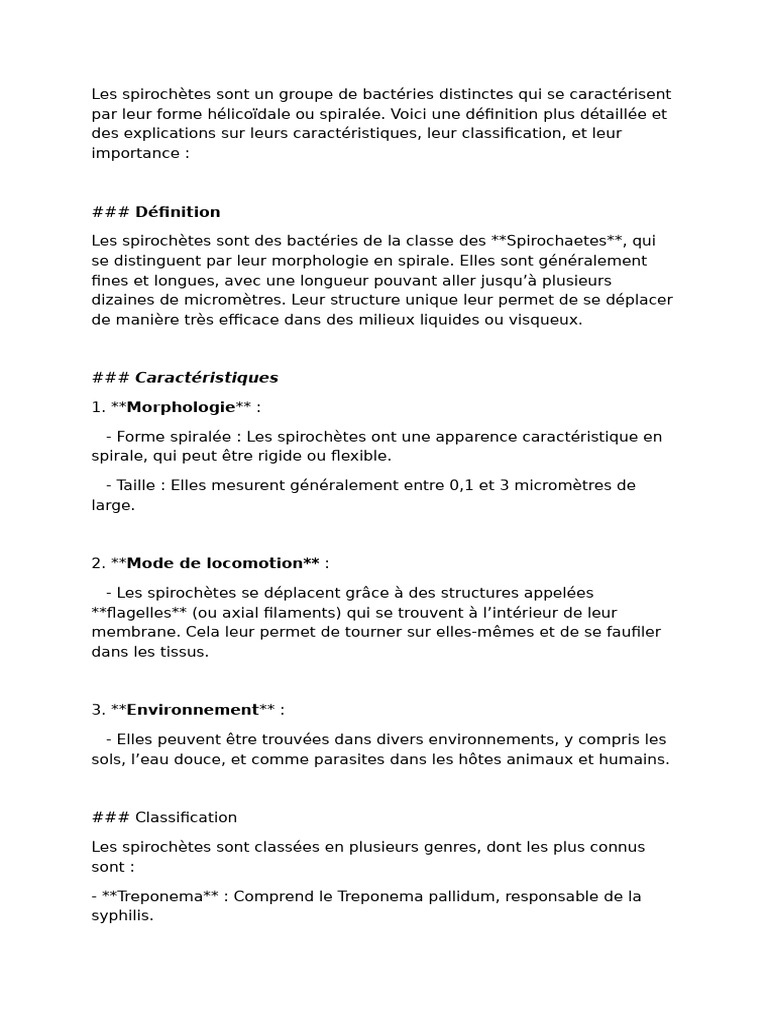 Les spirochètes sont un groupe de bactéries distinctes qui se caractérisent par leur forme hélicoïdale ou spiralée. Voici une définition plus détaillée et des explications sur leurs caractéristiques, leur classification, et leur importance :

### Définition

Les spirochètes sont des bactéries de la classe des **Spirochaetes**, qui se distinguent par leur morphologie en spirale. Elles sont généralement fines et longues, avec une longueur pouvant aller jusqu'à plusieurs dizaines de micromètres. Leur structure unique leur permet de se déplacer de manière très efficace dans des milieux liquides ou visqueux.

### Caractéristiques

1. **Morphologie** :

- Forme spiralée : Les spirochètes ont une apparence caractéristique en spirale, qui peut être rigide ou flexible.

- Taille : Elles mesurent généralement entre 0,1 et 3 micromètres de large.

2. **Mode de locomotion** :

- Les spirochètes se déplacent grâce à des structures appelées **flagelles** (ou axial filaments) qui se trouvent à l'intérieur de leur membrane. Cela leur permet de tourner sur elles-mêmes et de se faufiler dans les tissus.

3. **Environnement** :

- Elles peuvent être trouvées dans divers environnements, y compris les sols, l'eau douce, et comme parasites dans les hôtes animaux et humains.

### Classification

Les spirochètes sont classées en plusieurs genres, dont les plus connus sont :

- **Treponema** : Comprend le Treponema pallidum, responsable de la syphilis.